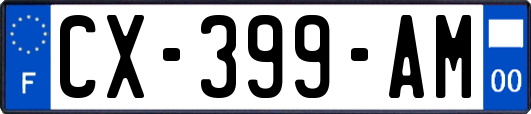 F
CX-399-AM
00